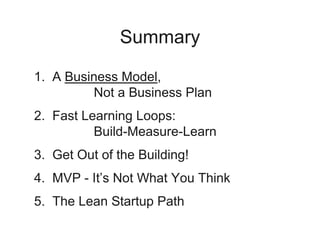 Summary

1. A Business Model,
Not a Business Plan

2. Fast Learning Loops:
Build-Measure-Learn

3. Get Out of the Building!

4. MVP - It's Not What You Think

5. The Lean Startup Path